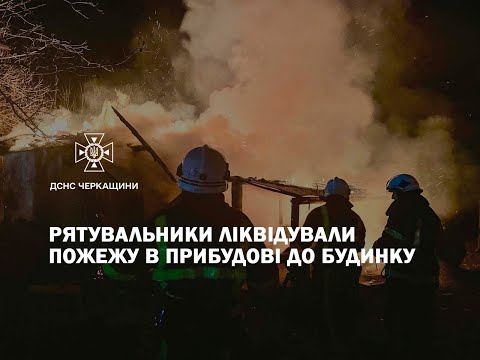 ДСНС ЧЕРКАЩИНИ

РЯТУВАЛЬНИКИ ЛІКВІДУВАЛИ ПОЖЕЖУ В ПРИБУДОВІ ДО БУДИНКУ